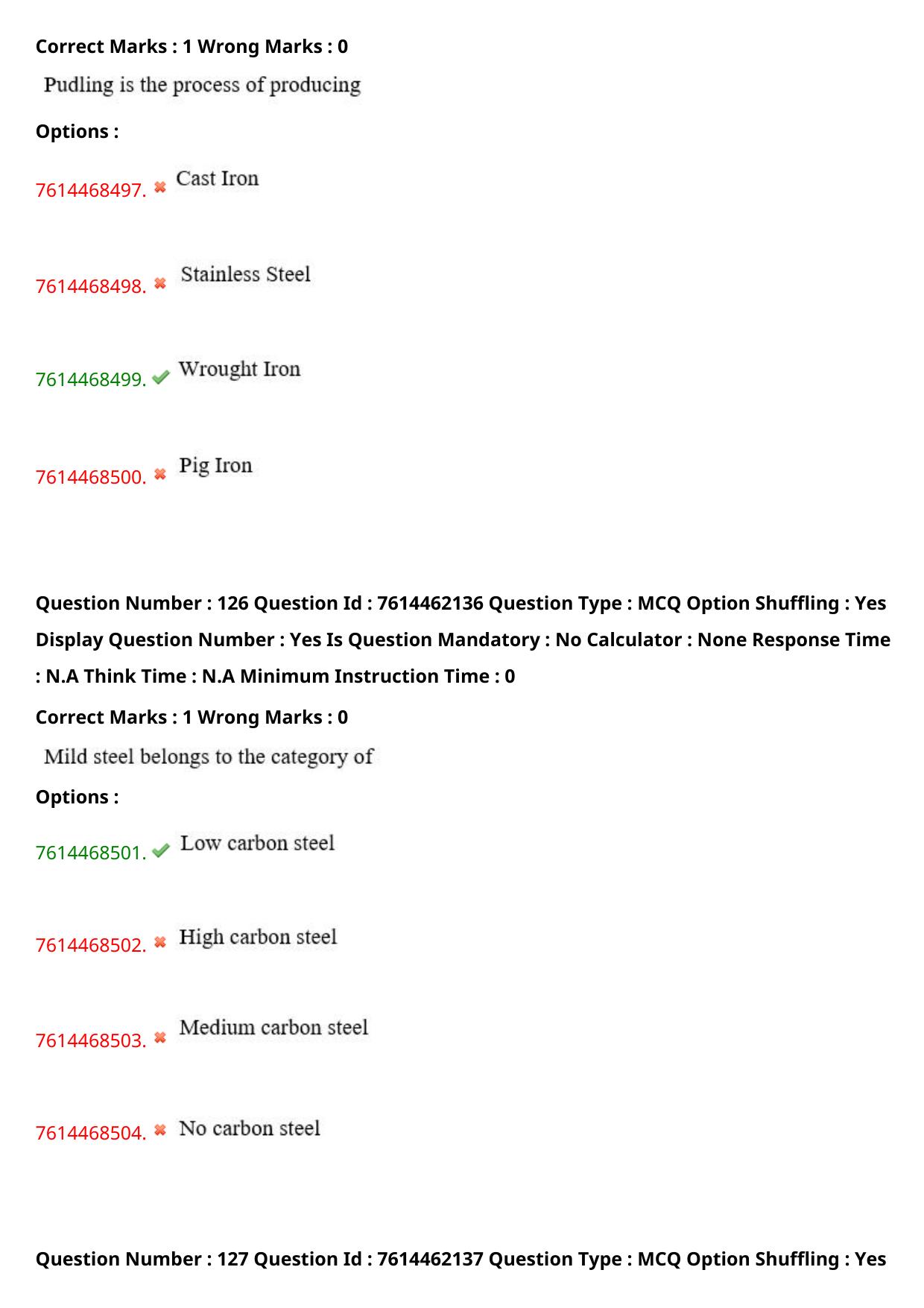 Correct Marks : 1 Wrong Marks : 0

Pudling is the process of producing

Options :

7614468497. ✖ Cast Iron

7614468498. ✖ Stainless Steel

7614468499. ✔ Wrought Iron

7614468500. ✖ Pig Iron

Question Number : 126 Question Id : 7614462136 Question Type : MCQ Option Shuffling : Yes Display Question Number : Yes Is Question Mandatory : No Calculator : None Response Time : N.A Think Time : N.A Minimum Instruction Time : 0

Correct Marks : 1 Wrong Marks : 0

Mild steel belongs to the category of

Options :

7614468501. ✔ Low carbon steel

7614468502. ✖ High carbon steel

7614468503. ✖ Medium carbon steel

7614468504. ✖ No carbon steel

Question Number : 127 Question Id : 7614462137 Question Type : MCQ Option Shuffling : Yes